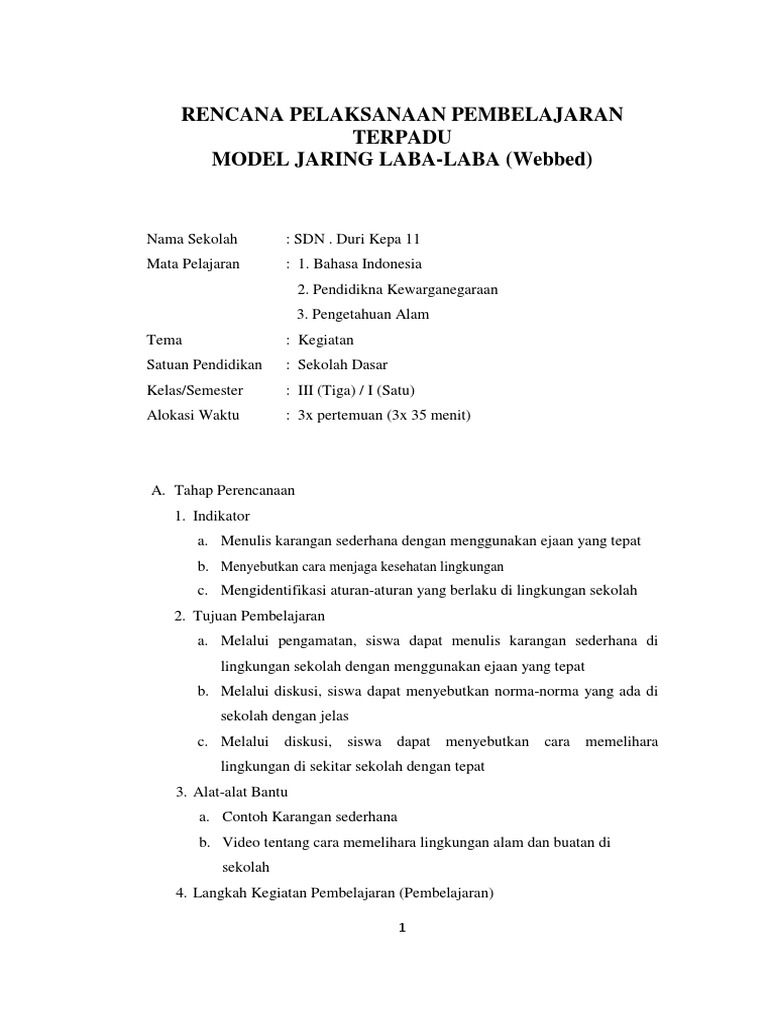 RENCANA PELAKSANAAN PEMBELAJARAN
TERPADU
MODEL JARING LABA-LABA (Webbed)

Nama Sekolah : SDN . Duri Kepa 11
Mata Pelajaran : 1. Bahasa Indonesia
2. Pendidikna Kewarganegaraan
3. Pengetahuan Alam
Tema : Kegiatan
Satuan Pendidikan : Sekolah Dasar
Kelas/Semester : III (Tiga) / I (Satu)
Alokasi Waktu : 3x pertemuan (3x 35 menit)

A. Tahap Perencanaan
1. Indikator
a. Menulis karangan sederhana dengan menggunakan ejaan yang tepat
b. Menyebutkan cara menjaga kesehatan lingkungan
c. Mengidentifikasi aturan-aturan yang berlaku di lingkungan sekolah
2. Tujuan Pembelajaran
a. Melalui pengamatan, siswa dapat menulis karangan sederhana di lingkungan sekolah dengan menggunakan ejaan yang tepat
b. Melalui diskusi, siswa dapat menyebutkan norma-norma yang ada di sekolah dengan jelas
c. Melalui diskusi, siswa dapat menyebutkan cara memelihara lingkungan di sekitar sekolah dengan tepat
3. Alat-alat Bantu
a. Contoh Karangan sederhana
b. Video tentang cara memelihara lingkungan alam dan buatan di sekolah
4. Langkah Kegiatan Pembelajaran (Pembelajaran)

1